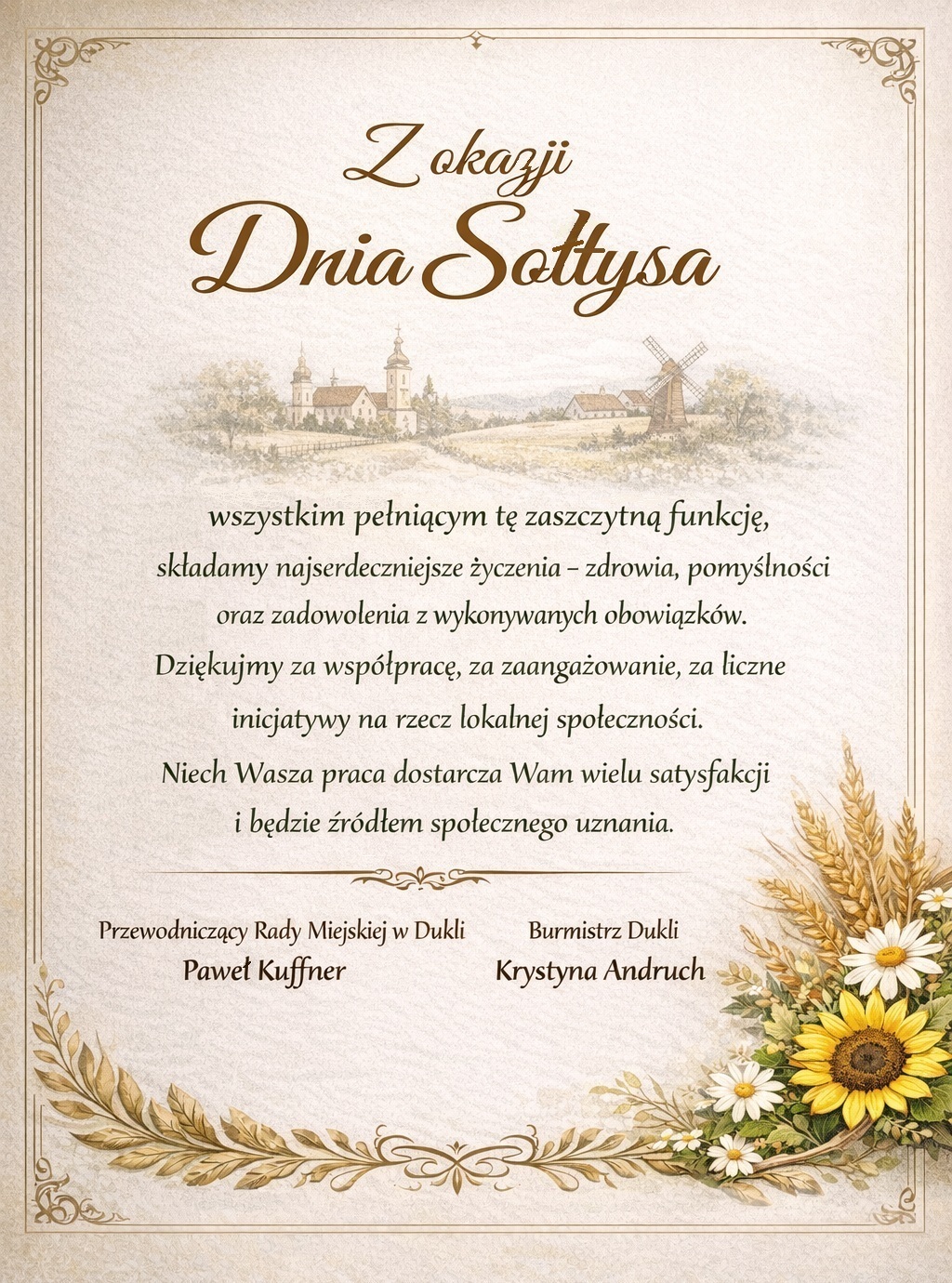 Z okazji
Dnia Sołtysa

wszystkim pełniącym tę zaszczytną funkcję, składamy najserdeczniejsze życzenia – zdrowia, pomyślności oraz zadowolenia z wykonywanych obowiązków. Dziękujmy za współpracę, za zaangażowanie, za liczne inicjatywy na rzecz lokalnej społeczności. Niech Wasza praca dostarcza Wam wielu satysfakcji i będzie źródłem społecznego uznania.

Przewodniczący Rady Miejskiej w Dukli
Paweł Kuffner

Burmistrz Dukli
Krystyna Andruch